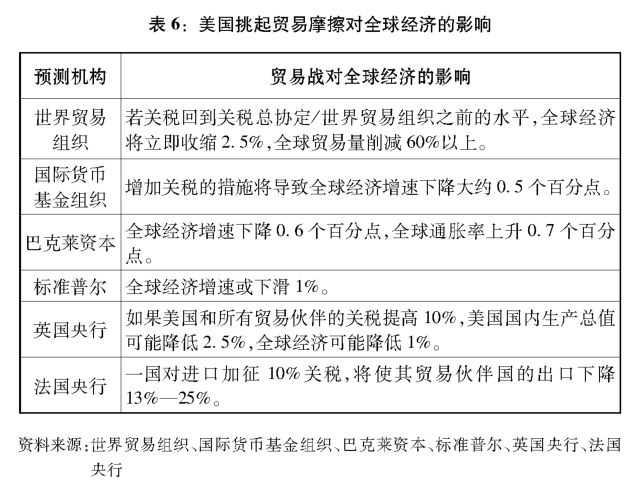 表 6：美国挑起贸易摩擦对全球经济的影响

| 预测机构 | 贸易战对全球经济的影响 |
|---|---|
| 世界贸易组织 | 若关税回到关税总协定/世界贸易组织之前的水平，全球经济将立即收缩 2.5%，全球贸易量削减 60%以上。 |
| 国际货币基金组织 | 增加关税的措施将导致全球经济增速下降大约 0.5 个百分点。 |
| 巴克莱资本 | 全球经济增速下降 0.6 个百分点，全球通胀率上升 0.7 个百分点。 |
| 标准普尔 | 全球经济增速或下滑 1%。 |
| 英国央行 | 如果美国和所有贸易伙伴的关税提高 10%，美国国内生产总值可能降低 2.5%，全球经济可能降低 1%。 |
| 法国央行 | 一国对进口加征 10%关税，将使其贸易伙伴国的出口下降 13%—25%。 |

资料来源：世界贸易组织、国际货币基金组织、巴克莱资本、标准普尔、英国央行、法国央行